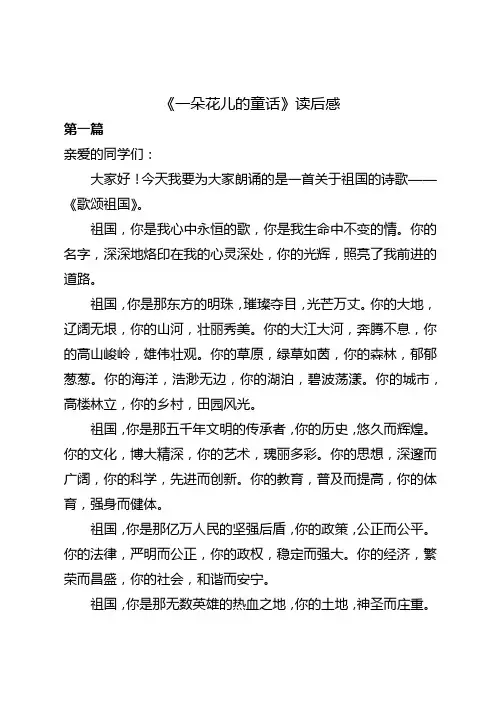 《一朵花儿的童话》读后感

第一篇

亲爱的同学们：

大家好！今天我要为大家朗诵的是一首关于祖国的诗歌——《歌颂祖国》。

祖国，你是我心中永恒的歌，你是我生命中不变的情。你的名字，深深地烙印在我的心灵深处，你的光辉，照亮了我前进的道路。

祖国，你是那东方的明珠，璀璨夺目，光芒万丈。你的大地，辽阔无垠，你的山河，壮丽秀美。你的大江大河，奔腾不息，你的高山峻岭，雄伟壮观。你的草原，绿草如茵，你的森林，郁郁葱葱。你的海洋，浩渺无边，你的湖泊，碧波荡漾。你的城市，高楼林立，你的乡村，田园风光。

祖国，你是那五千年文明的传承者，你的历史，悠久而辉煌。你的文化，博大精深，你的艺术，瑰丽多彩。你的思想，深邃而广阔，你的科学，先进而创新。你的教育，普及而提高，你的体育，强身而健体。

祖国，你是那亿万人民的坚强后盾，你的政策，公正而公平。你的法律，严明而公正，你的政权，稳定而强大。你的经济，繁荣而昌盛，你的社会，和谐而安宁。

祖国，你是那无数英雄的热血之地，你的土地，神圣而庄重。